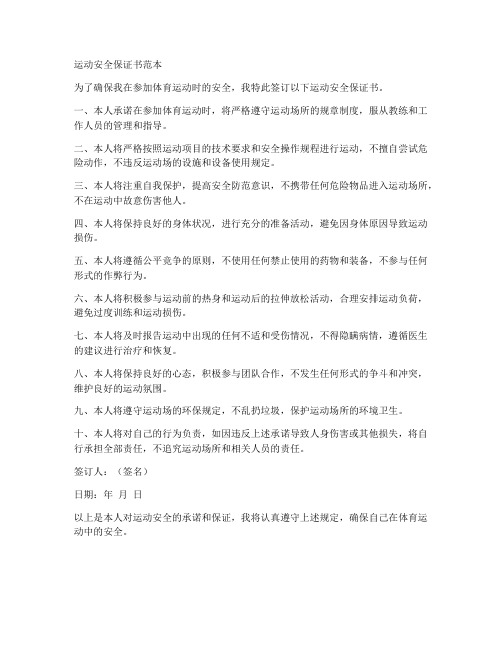 运动安全保证书范本

为了确保我在参加体育运动时的安全，我特此签订以下运动安全保证书。

一、本人承诺在参加体育运动时，将严格遵守运动场所的规章制度，服从教练和工作人员的管理和指导。

二、本人将严格按照运动项目的技术要求和安全操作规程进行运动，不擅自尝试危险动作，不违反运动场的设施和设备使用规定。

三、本人将注重自我保护，提高安全防范意识，不携带任何危险物品进入运动场所，不在运动中故意伤害他人。

四、本人将保持良好的身体状况，进行充分的准备活动，避免因身体原因导致运动损伤。

五、本人将遵循公平竞争的原则，不使用任何禁止使用的药物和装备，不参与任何形式的作弊行为。

六、本人将积极参与运动前的热身和运动后的拉伸放松活动，合理安排运动负荷，避免过度训练和运动损伤。

七、本人将及时报告运动中出现的任何不适和受伤情况，不得隐瞒病情，遵循医生的建议进行治疗和恢复。

八、本人将保持良好的心态，积极参与团队合作，不发生任何形式的争斗和冲突，维护良好的运动氛围。

九、本人将遵守运动场的环保规定，不乱扔垃圾，保护运动场所的环境卫生。

十、本人将对自己的行为负责，如因违反上述承诺导致人身伤害或其他损失，将自行承担全部责任，不追究运动场所和相关人员的责任。

签订人：（签名）

日期：年 月 日

以上是本人对运动安全的承诺和保证，我将认真遵守上述规定，确保自己在体育运动中的安全。